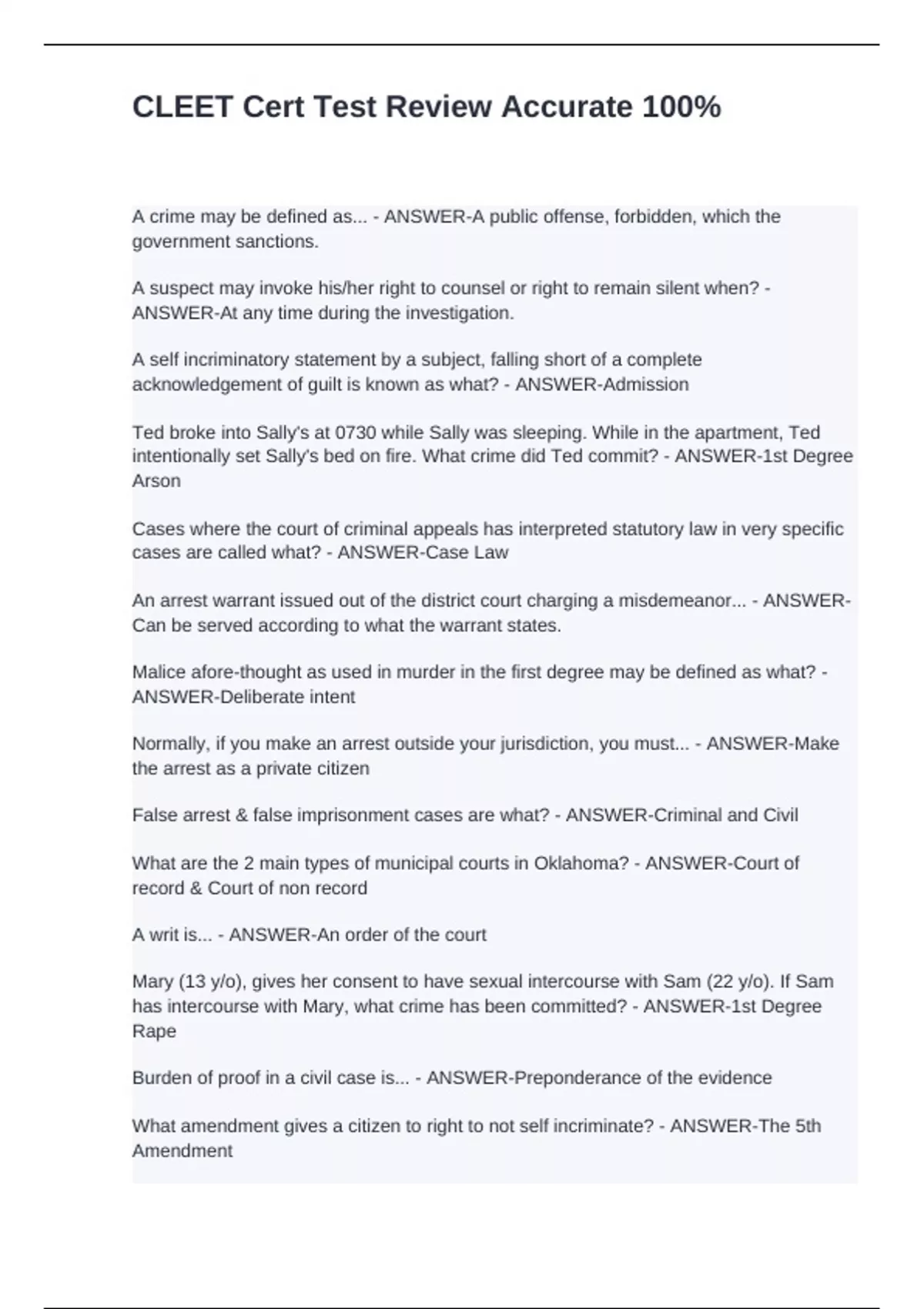 CLEET Cert Test Review Accurate 100%

A crime may be defined as... - ANSWER-A public offense, forbidden, which the government sanctions.

A suspect may invoke his/her right to counsel or right to remain silent when? - ANSWER-At any time during the investigation.

A self incriminatory statement by a subject, falling short of a complete acknowledgement of guilt is known as what? - ANSWER-Admission

Ted broke into Sally's at 0730 while Sally was sleeping. While in the apartment, Ted intentionally set Sally's bed on fire. What crime did Ted commit? - ANSWER-1st Degree Arson

Cases where the court of criminal appeals has interpreted statutory law in very specific cases are called what? - ANSWER-Case Law

An arrest warrant issued out of the district court charging a misdemeanor... - ANSWER-Can be served according to what the warrant states.

Malice afore-thought as used in murder in the first degree may be defined as what? - ANSWER-Deliberate intent

Normally, if you make an arrest outside your jurisdiction, you must... - ANSWER-Make the arrest as a private citizen

False arrest & false imprisonment cases are what? - ANSWER-Criminal and Civil

What are the 2 main types of municipal courts in Oklahoma? - ANSWER-Court of record & Court of non record

A writ is... - ANSWER-An order of the court

Mary (13 y/o), gives her consent to have sexual intercourse with Sam (22 y/o). If Sam has intercourse with Mary, what crime has been committed? - ANSWER-1st Degree Rape

Burden of proof in a civil case is... - ANSWER-Preponderance of the evidence

What amendment gives a citizen to right to not self incriminate? - ANSWER-The 5th Amendment